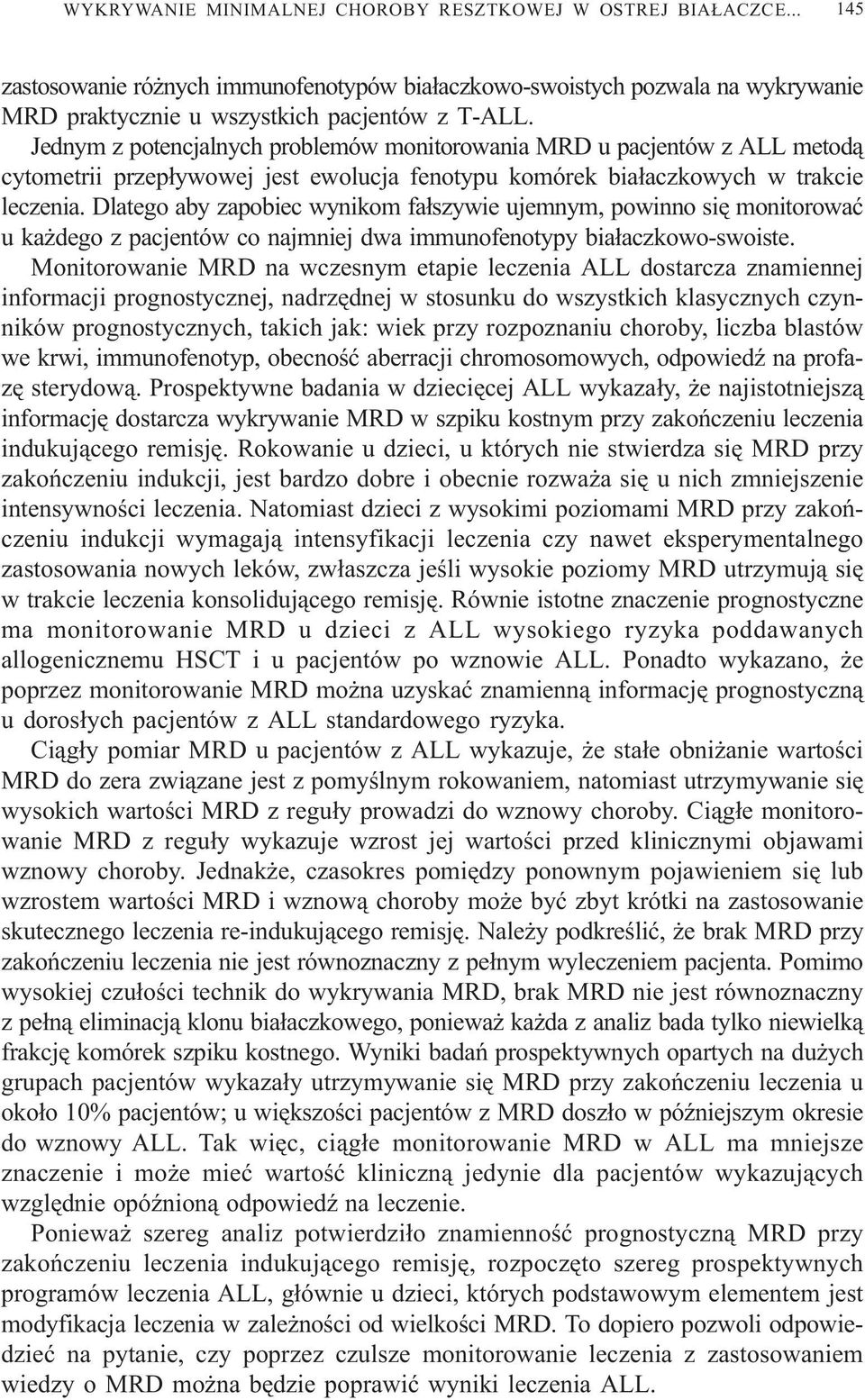 WYKRYWANIE MINIMALNEJ CHOROBY RESZTKOWEJ W OSTREJ BIAŁACZCE... 145

zastosowanie różnych immunofenotypów białaczkowo-swoistych pozwala na wykrywanie MRD praktycznie u wszystkich pacjentów z T-ALL.

Jednym z potencjalnych problemów monitorowania MRD u pacjentów z ALL metodą cytometrii przepływowej jest ewolucja fenotypu komórek białaczkowych w trakcie leczenia. Dlatego aby zapobiec wynikom fałszywie ujemnym, powinno się monitorować u każdego z pacjentów co najmniej dwa immunofenotypy białaczkowo-swoiste.

Monitorowanie MRD na wczesnym etapie leczenia ALL dostarcza znamiennej informacji prognostycznej, nadrzędnej w stosunku do wszystkich klasycznych czynników prognostycznych, takich jak: wiek przy rozpoznaniu choroby, liczba blastów we krwi, immunofenotyp, obecność aberracji chromosomowych, odpowiedź na profazę sterydową. Prospektywne badania w dziecięcej ALL wykazały, że najistotniejszą informację dostarcza wykrywanie MRD w szpiku kostnym przy zakończeniu leczenia indukującego remisję. Rokowanie u dzieci, u których nie stwierdza się MRD przy zakończeniu indukcji, jest bardzo dobre i obecnie rozważa się u nich zmniejszenie intensywności leczenia. Natomiast dzieci z wysokimi poziomami MRD przy zakończeniu indukcji wymagają intensyfikacji leczenia czy nawet eksperymentalnego zastosowania nowych leków, zwłaszcza jeśli wysokie poziomy MRD utrzymują się w trakcie leczenia konsolidującego remisję. Równie istotne znaczenie prognostyczne ma monitorowanie MRD u dzieci z ALL wysokiego ryzyka poddawanych allogenicznemu HSCT i u pacjentów po wznowie ALL. Ponadto wykazano, że poprzez monitorowanie MRD można uzyskać znamienną informację prognostyczną u dorosłych pacjentów z ALL standardowego ryzyka.

Ciągły pomiar MRD u pacjentów z ALL wykazuje, że stałe obniżanie wartości MRD do zera związane jest z pomyślnym rokowaniem, natomiast utrzymywanie się wysokich wartości MRD z reguły prowadzi do wznowy choroby. Ciągłe monitorowanie MRD z reguły wykazuje wzrost jej wartości przed klinicznymi objawami wznowy choroby. Jednakże, czasokres pomiędzy ponownym pojawieniem się lub wzrostem wartości MRD i wznową choroby może być zbyt krótki na zastosowanie skutecznego leczenia re-indukującego remisję. Należy podkreślić, że brak MRD przy zakończeniu leczenia nie jest równoznaczny z pełnym wyleczeniem pacjenta. Pomimo wysokiej czułości technik do wykrywania MRD, brak MRD nie jest równoznaczny z pełną eliminacją klonu białaczkowego, ponieważ każda z analiz bada tylko niewielką frakcję komórek szpiku kostnego. Wyniki badań prospektywnych opartych na dużych grupach pacjentów wykazały utrzymywanie się MRD przy zakończeniu leczenia u około 10% pacjentów; u większości pacjentów z MRD doszło w późniejszym okresie do wznowy ALL. Tak więc, ciągłe monitorowanie MRD w ALL ma mniejsze znaczenie i może mieć wartość kliniczną jedynie dla pacjentów wykazujących względnie opóźnioną odpowiedź na leczenie.

Ponieważ szereg analiz potwierdziło znamienność prognostyczną MRD przy zakończeniu leczenia indukującego remisję, rozpoczęto szereg prospektywnych programów leczenia ALL, głównie u dzieci, których podstawowym elementem jest modyfikacja leczenia w zależności od wielkości MRD. To dopiero pozwoli odpowiedzieć na pytanie, czy poprzez czulsze monitorowanie leczenia z zastosowaniem wiedzy o MRD można będzie poprawić wyniki leczenia ALL.